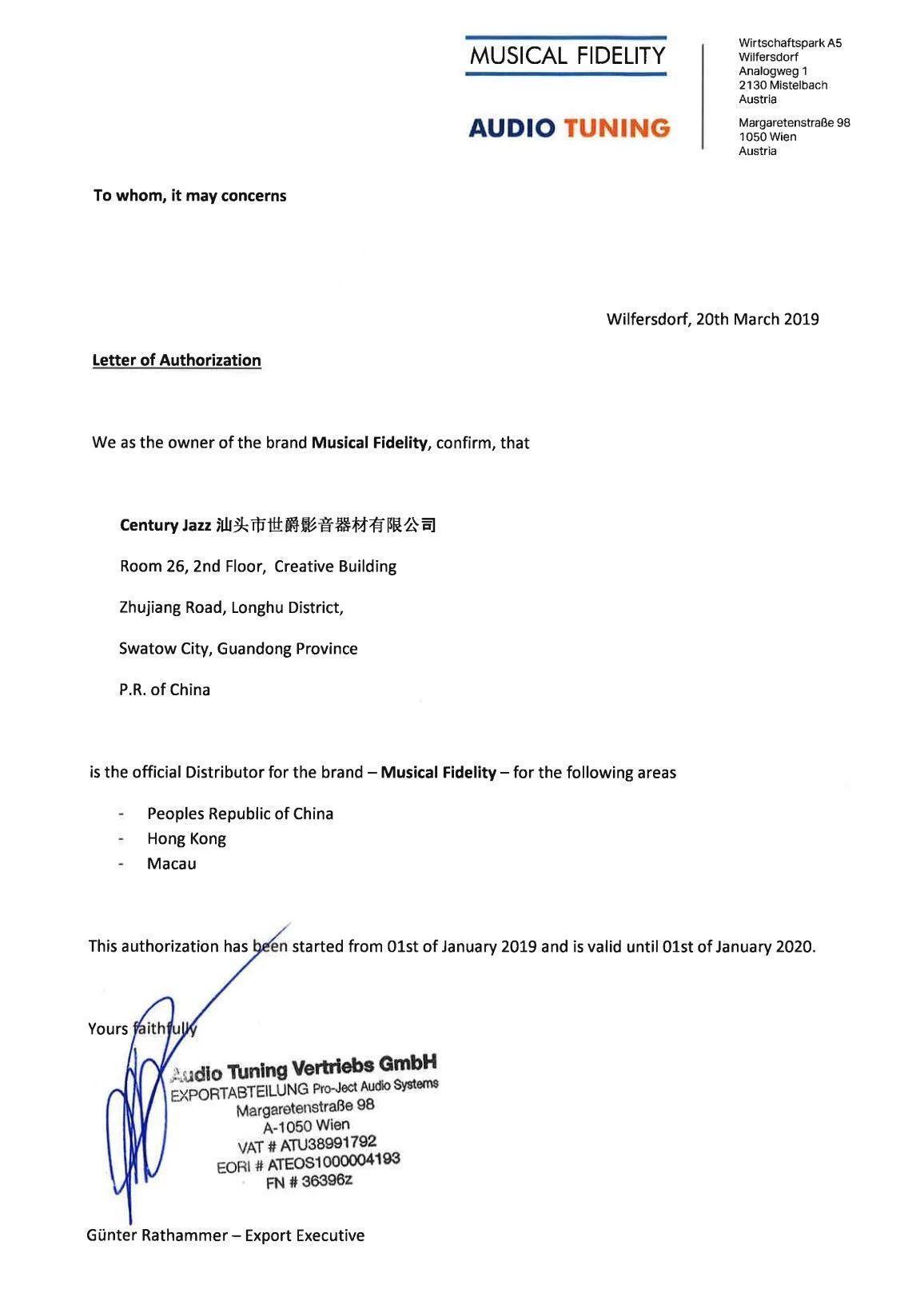 MUSICAL FIDELITY

AUDIO TUNING

Wirtschaftspark A5
Wilfersdorf
Analogweg 1
2130 Mistelbach
Austria

Margaretenstraße 98
1050 Wien
Austria

To whom, it may concerns

Wilfersdorf, 20th March 2019

Letter of Authorization

We as the owner of the brand Musical Fidelity, confirm, that

Century Jazz 汕头市世爵影音器材有限公司

Room 26, 2nd Floor, Creative Building

Zhujiang Road, Longhu District,

Swatow City, Guandong Province

P.R. of China

is the official Distributor for the brand – Musical Fidelity – for the following areas

- Peoples Republic of China
- Hong Kong
- Macau

This authorization has been started from 01st of January 2019 and is valid until 01st of January 2020.

Yours faithfully

Audio Tuning Vertriebs GmbH
EXPORTABTEILUNG Pro-Ject Audio Systems
Margaretenstraße 98
A-1050 Wien
VAT # ATU38991792
EORI # ATEOS1000004193
FN # 36396z

Günter Rathammer – Export Executive